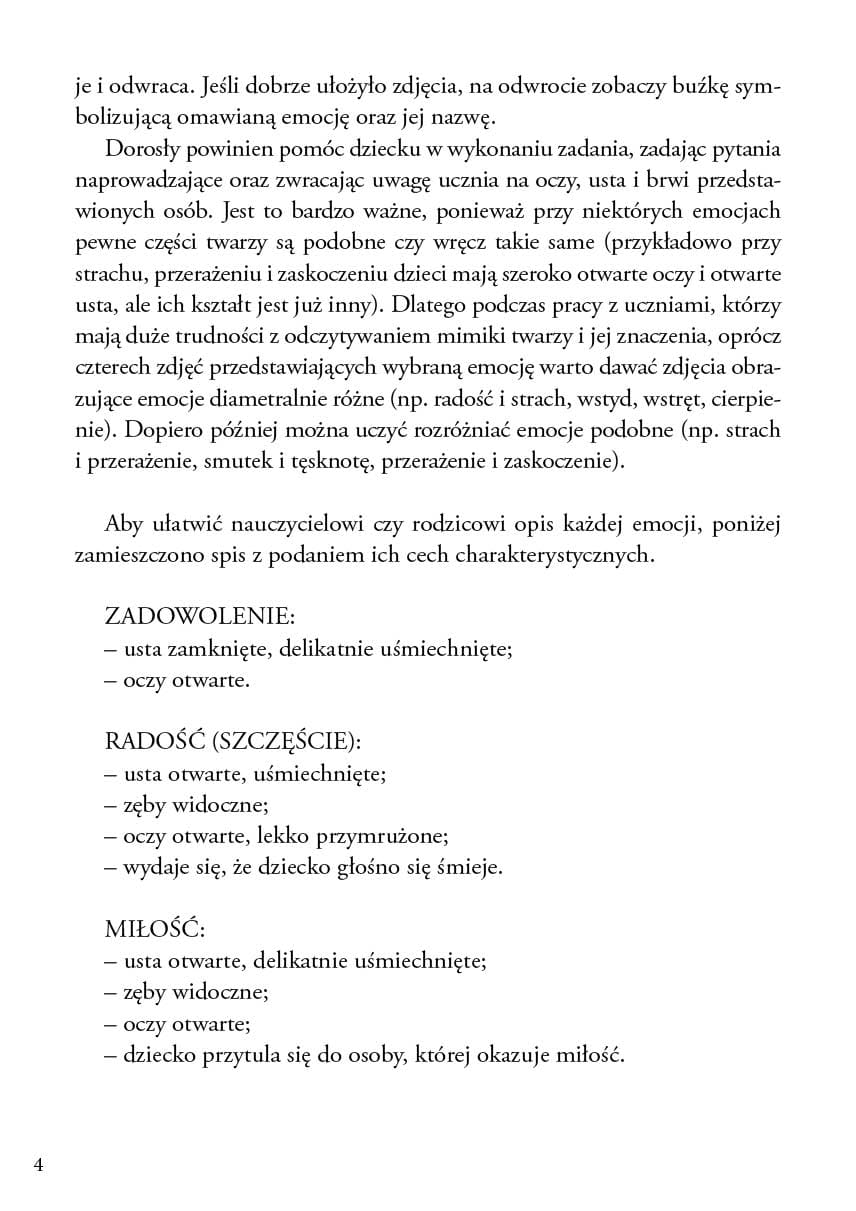 je i odwraca. Jeśli dobrze ułożyło zdjęcia, na odwrocie zobaczy buźkę symbolizującą omawianą emocję oraz jej nazwę.

Dorosły powinien pomóc dziecku w wykonaniu zadania, zadając pytania naprowadzające oraz zwracając uwagę ucznia na oczy, usta i brwi przedstawionych osób. Jest to bardzo ważne, ponieważ przy niektórych emocjach pewne części twarzy są podobne czy wręcz takie same (przykładowo przy strachu, przerażeniu i zaskoczeniu dzieci mają szeroko otwarte oczy i otwarte usta, ale ich kształt jest już inny). Dlatego podczas pracy z uczniami, którzy mają duże trudności z odczytywaniem mimiki twarzy i jej znaczenia, oprócz czterech zdjęć przedstawiających wybraną emocję warto dawać zdjęcia obrazujące emocje diametralnie różne (np. radość i strach, wstyd, wstręt, cierpienie). Dopiero później można uczyć rozróżniać emocje podobne (np. strach i przerażenie, smutek i tęsknotę, przerażenie i zaskoczenie).

Aby ułatwić nauczycielowi czy rodzicowi opis każdej emocji, poniżej zamieszczono spis z podaniem ich cech charakterystycznych.

ZADOWOLENIE:
– usta zamknięte, delikatnie uśmiechnięte;
– oczy otwarte.

RADOŚĆ (SZCZĘŚCIE):
– usta otwarte, uśmiechnięte;
– zęby widoczne;
– oczy otwarte, lekko przymrużone;
– wydaje się, że dziecko głośno się śmieje.

MIŁOŚĆ:
– usta otwarte, delikatnie uśmiechnięte;
– zęby widoczne;
– oczy otwarte;
– dziecko przytula się do osoby, której okazuje miłość.

4